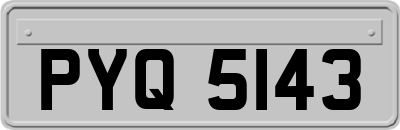 PYQ 5143